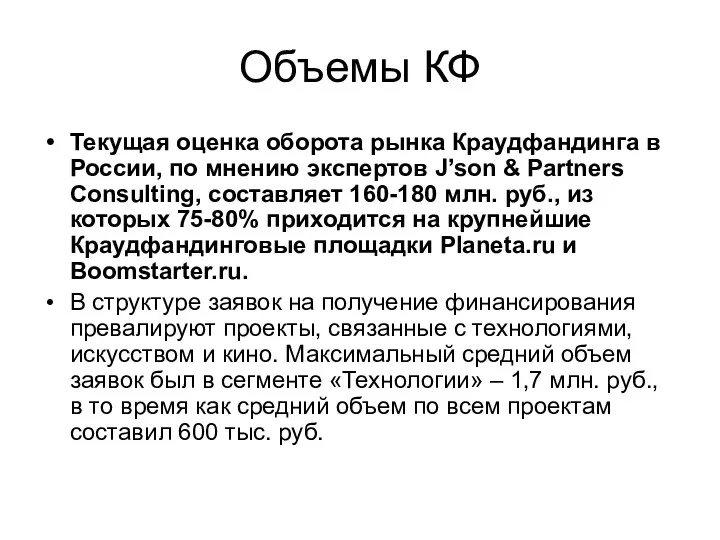 Объемы КФ

• Текущая оценка оборота рынка Краудфандинга в России, по мнению экспертов J'son & Partners Consulting, составляет 160-180 млн. руб., из которых 75-80% приходится на крупнейшие Краудфандинговые площадки Planeta.ru и Boomstarter.ru.

• В структуре заявок на получение финансирования превалируют проекты, связанные с технологиями, искусством и кино. Максимальный средний объем заявок был в сегменте «Технологии» – 1,7 млн. руб., в то время как средний объем по всем проектам составил 600 тыс. руб.